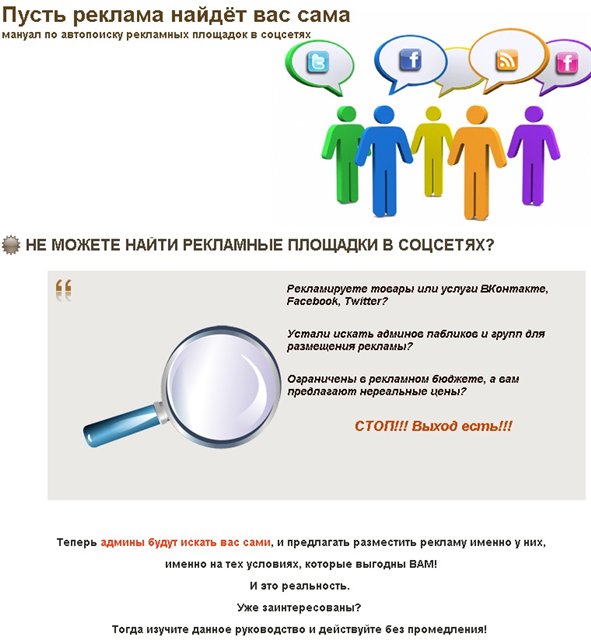 Пусть реклама найдёт вас сама
мануал по автопоиску рекламных площадок в соцсетях

НЕ МОЖЕТЕ НАЙТИ РЕКЛАМНЫЕ ПЛОЩАДКИ В СОЦСЕТЯХ?

Рекламируете товары или услуги ВКонтакте, Facebook, Twitter?

Устали искать админов пабликов и групп для размещения рекламы?

Ограничены в рекламном бюджете, а вам предлагают нереальные цены?

СТОП!!! Выход есть!!!

Теперь админы будут искать вас сами, и предлагать разместить рекламу именно у них, именно на тех условиях, которые выгодны ВАМ!

И это реальность.

Уже заинтересованы?

Тогда изучите данное руководство и действуйте без промедления!